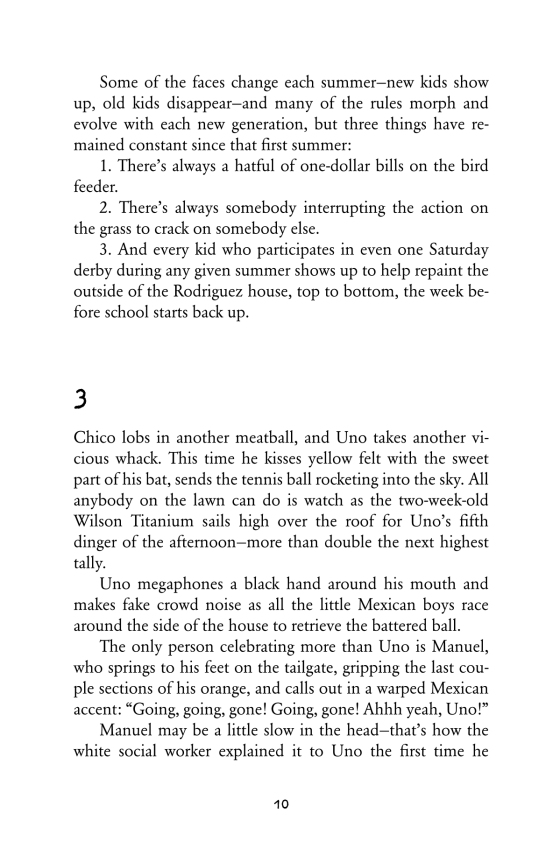 Some of the faces change each summer–new kids show up, old kids disappear–and many of the rules morph and evolve with each new generation, but three things have remained constant since that first summer:

1. There's always a hatful of one-dollar bills on the bird feeder.

2. There's always somebody interrupting the action on the grass to crack on somebody else.

3. And every kid who participates in even one Saturday derby during any given summer shows up to help repaint the outside of the Rodriguez house, top to bottom, the week before school starts back up.

3

Chico lobs in another meatball, and Uno takes another vicious whack. This time he kisses yellow felt with the sweet part of his bat, sends the tennis ball rocketing into the sky. All anybody on the lawn can do is watch as the two-week-old Wilson Titanium sails high over the roof for Uno's fifth dinger of the afternoon–more than double the next highest tally.

Uno megaphones a black hand around his mouth and makes fake crowd noise as all the little Mexican boys race around the side of the house to retrieve the battered ball.

The only person celebrating more than Uno is Manuel, who springs to his feet on the tailgate, gripping the last couple sections of his orange, and calls out in a warped Mexican accent: "Going, going, gone! Going, gone! Ahhh yeah, Uno!"

Manuel may be a little slow in the head–that's how the white social worker explained it to Uno the first time he

10